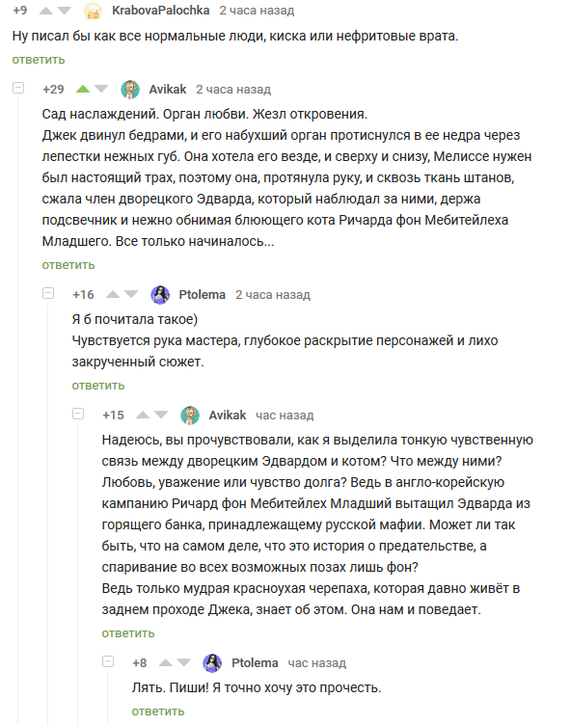 +9 KrabovaPalochka 2 часа назад
Ну писал бы как все нормальные люди, киска или нефритовые врата.
ответить

+29 Avikak 2 часа назад
Сад наслаждений. Орган любви. Жезл откровения.
Джек двинул бедрами, и его набухший орган протиснулся в ее недра через лепестки нежных губ. Она хотела его везде, и сверху и снизу, Мелиссе нужен был настоящий трах, поэтому она, протянула руку, и сквозь ткань штанов, сжала член дворецкого Эдварда, который наблюдал за ними, держа подсвечник и нежно обнимая блюющего кота Ричарда фон Мебитейлеха Младшего. Все только начиналось...
ответить

+16 Ptolema 2 часа назад
Я б почитала такое)
Чувствуется рука мастера, глубокое раскрытие персонажей и лихо закрученный сюжет.
ответить

+15 Avikak час назад
Надеюсь, вы прочувствовали, как я выделила тонкую чувственную связь между дворецким Эдвардом и котом? Что между ними? Любовь, уважение или чувство долга? Ведь в англо-корейскую кампанию Ричард фон Мебитейлех Младший вытащил Эдварда из горящего банка, принадлежащему русской мафии. Может ли так быть, что на самом деле, что это история о предательстве, а спаривание во всех возможных позах лишь фон?
Ведь только мудрая красноухая черепаха, которая давно живёт в заднем проходе Джека, знает об этом. Она нам и поведает.
ответить

+8 Ptolema час назад
Лять. Пиши! Я точно хочу это прочесть.
ответить